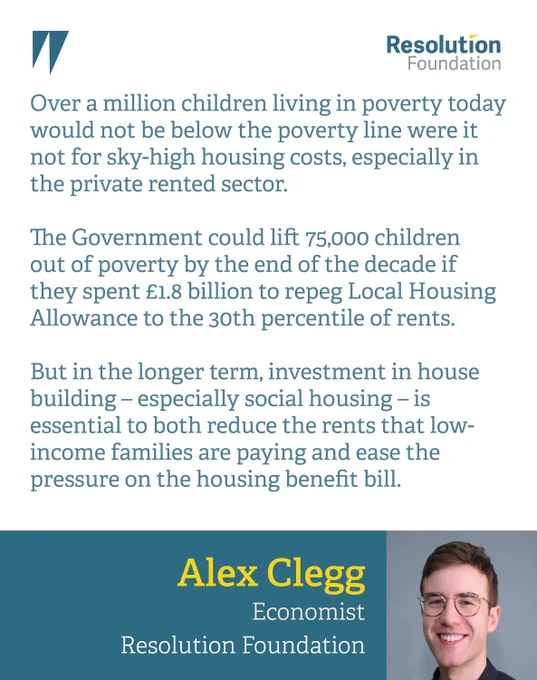 Resolution
Foundation

Over a million children living in poverty today would not be below the poverty line were it not for sky-high housing costs, especially in the private rented sector.

The Government could lift 75,000 children out of poverty by the end of the decade if they spent £1.8 billion to repeg Local Housing Allowance to the 30th percentile of rents.

But in the longer term, investment in house building – especially social housing – is essential to both reduce the rents that low-income families are paying and ease the pressure on the housing benefit bill.

Alex Clegg
Economist
Resolution Foundation